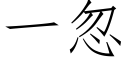 一忽